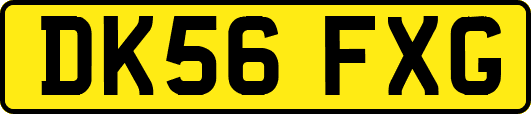 DK56 FXG